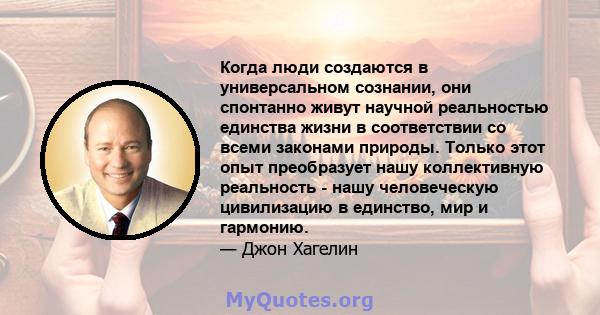 Когда люди создаются в универсальном сознании, они спонтанно живут научной реальностью единства жизни в соответствии со всеми законами природы. Только этот опыт преобразует нашу коллективную реальность - нашу человеческую цивилизацию в единство, мир и гармонию.
— Джон Хагелин

MyQuotes.org